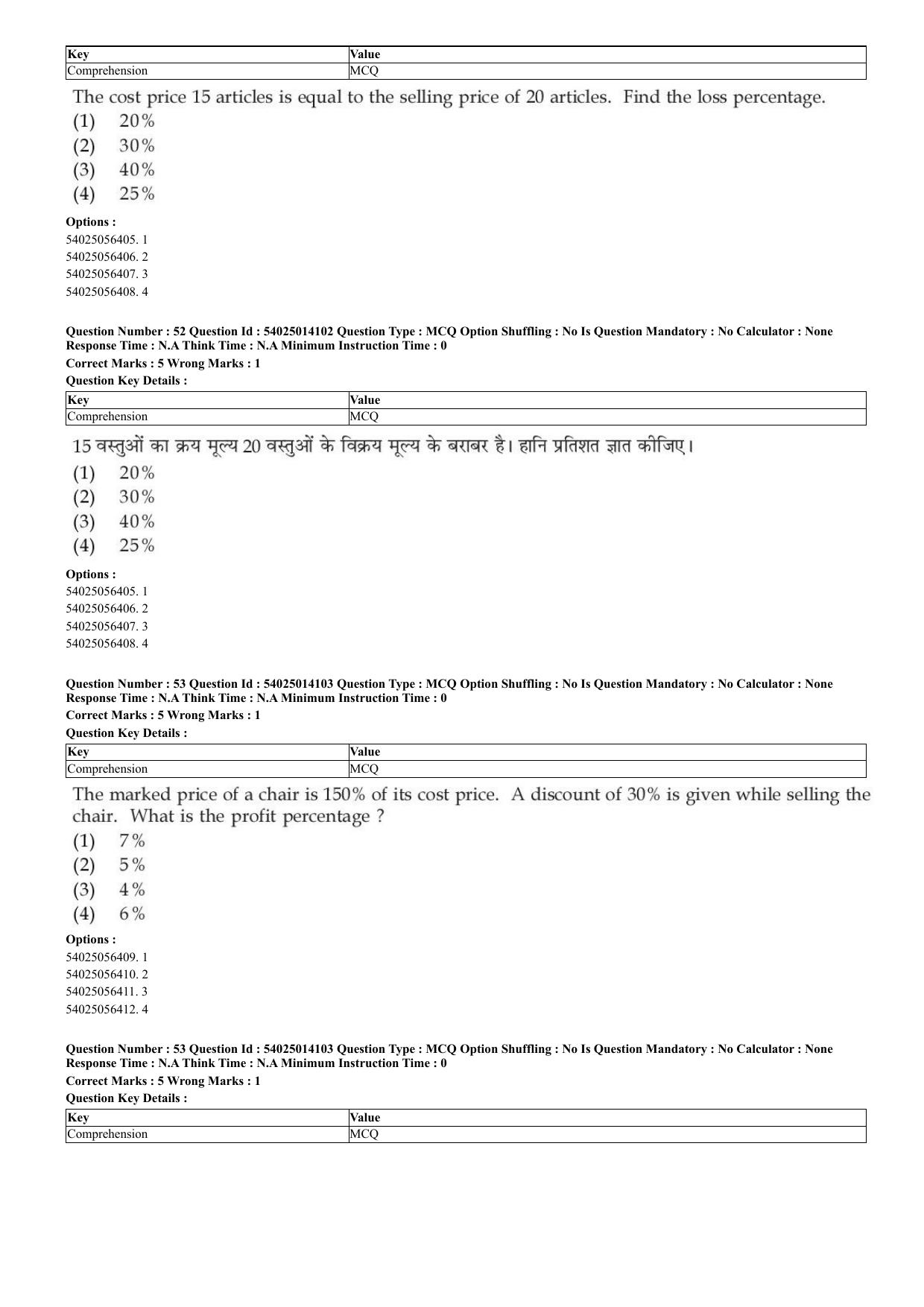 | Key | Value |
|---|---|
| Comprehension | MCQ |

The cost price 15 articles is equal to the selling price of 20 articles. Find the loss percentage.

(1) 20%
(2) 30%
(3) 40%
(4) 25%

Options :
54025056405. 1
54025056406. 2
54025056407. 3
54025056408. 4

Question Number : 52 Question Id : 54025014102 Question Type : MCQ Option Shuffling : No Is Question Mandatory : No Calculator : None Response Time : N.A Think Time : N.A Minimum Instruction Time : 0

Correct Marks : 5 Wrong Marks : 1

Question Key Details :

| Key | Value |
|---|---|
| Comprehension | MCQ |

15 वस्तुओं का क्रय मूल्य 20 वस्तुओं के विक्रय मूल्य के बराबर है। हानि प्रतिशत ज्ञात कीजिए।

(1) 20%
(2) 30%
(3) 40%
(4) 25%

Options :
54025056405. 1
54025056406. 2
54025056407. 3
54025056408. 4

Question Number : 53 Question Id : 54025014103 Question Type : MCQ Option Shuffling : No Is Question Mandatory : No Calculator : None Response Time : N.A Think Time : N.A Minimum Instruction Time : 0

Correct Marks : 5 Wrong Marks : 1

Question Key Details :

| Key | Value |
|---|---|
| Comprehension | MCQ |

The marked price of a chair is 150% of its cost price. A discount of 30% is given while selling the chair. What is the profit percentage ?

(1) 7%
(2) 5%
(3) 4%
(4) 6%

Options :
54025056409. 1
54025056410. 2
54025056411. 3
54025056412. 4

Question Number : 53 Question Id : 54025014103 Question Type : MCQ Option Shuffling : No Is Question Mandatory : No Calculator : None Response Time : N.A Think Time : N.A Minimum Instruction Time : 0

Correct Marks : 5 Wrong Marks : 1

Question Key Details :

| Key | Value |
|---|---|
| Comprehension | MCQ |